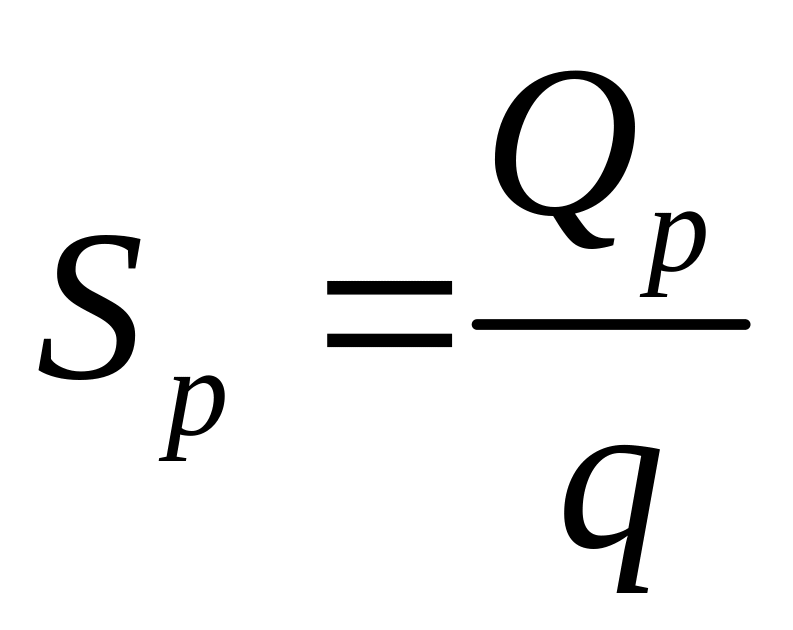 $S_p = \frac{Q_p}{q}$